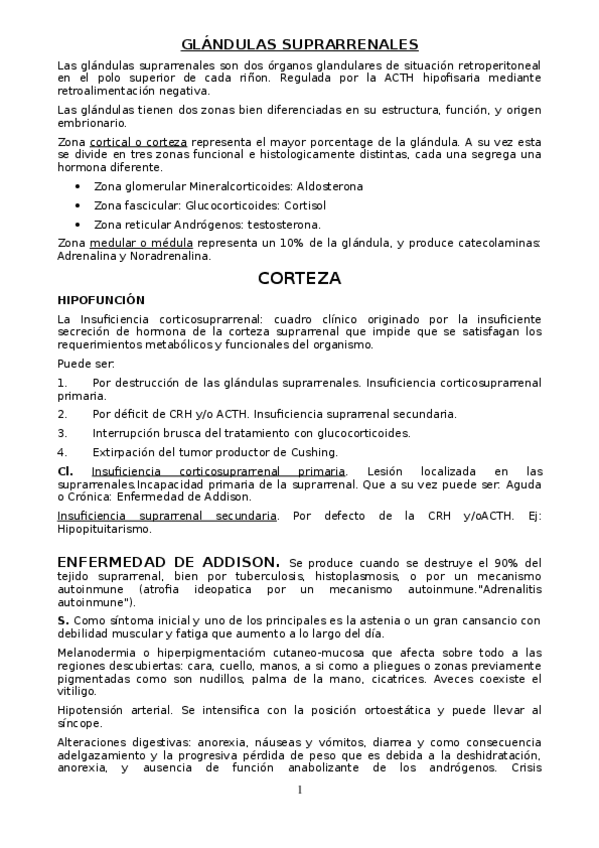 GLÁNDULAS SUPRARRENALES

Las glándulas suprarrenales son dos órganos glandulares de situación retroperitoneal en el polo superior de cada riñon. Regulada por la ACTH hipofisaria mediante retroalimentación negativa.

Las glándulas tienen dos zonas bien diferenciadas en su estructura, función, y origen embrionario.

Zona cortical o corteza representa el mayor porcentage de la glándula. A su vez esta se divide en tres zonas funcional e histologicamente distintas, cada una segrega una hormona diferente.

• Zona glomerular Mineralcorticoides: Aldosterona
• Zona fascicular: Glucocorticoides: Cortisol
• Zona reticular Andrógenos: testosterona.

Zona medular o médula representa un 10% de la glándula, y produce catecolaminas: Adrenalina y Noradrenalina.

CORTEZA

HIPOFUNCIÓN

La Insuficiencia corticosuprarrenal: cuadro clínico originado por la insuficiente secreción de hormona de la corteza suprarrenal que impide que se satisfagan los requerimientos metabólicos y funcionales del organismo.

Puede ser:

1. Por destrucción de las glándulas suprarrenales. Insuficiencia corticosuprarrenal primaria.
2. Por déficit de CRH y/o ACTH. Insuficiencia suprarrenal secundaria.
3. Interrupción brusca del tratamiento con glucocorticoides.
4. Extirpación del tumor productor de Cushing.

Cl. Insuficiencia corticosuprarrenal primaria. Lesión localizada en las suprarrenales.Incapacidad primaria de la suprarrenal. Que a su vez puede ser: Aguda o Crónica: Enfermedad de Addison.

Insuficiencia suprarrenal secundaria. Por defecto de la CRH y/oACTH. Ej: Hipopituitarismo.

ENFERMEDAD DE ADDISON. Se produce cuando se destruye el 90% del tejido suprarrenal, bien por tuberculosis, histoplasmosis, o por un mecanismo autoinmune (atrofia ideopatica por un mecanismo autoinmune."Adrenalitis autoinmune").

S. Como síntoma inicial y uno de los principales es la astenia o un gran cansancio con debilidad muscular y fatiga que aumento a lo largo del día.

Melanodermia o hiperpigmentación cutaneo-mucosa que afecta sobre todo a las regiones descubiertas: cara, cuello, manos, a si como a pliegues o zonas previamente pigmentadas como son nudillos, palma de la mano, cicatrices. Aveces coexiste el vitiligo.

Hipotensión arterial. Se intensifica con la posición ortoestática y puede llevar al síncope.

Alteraciones digestivas: anorexia, náuseas y vómitos, diarrea y como consecuencia adelgazamiento y la progresiva pérdida de peso que es debida a la deshidratación, anorexia, y ausencia de función anabolizante de los andrógenos. Crisis

1